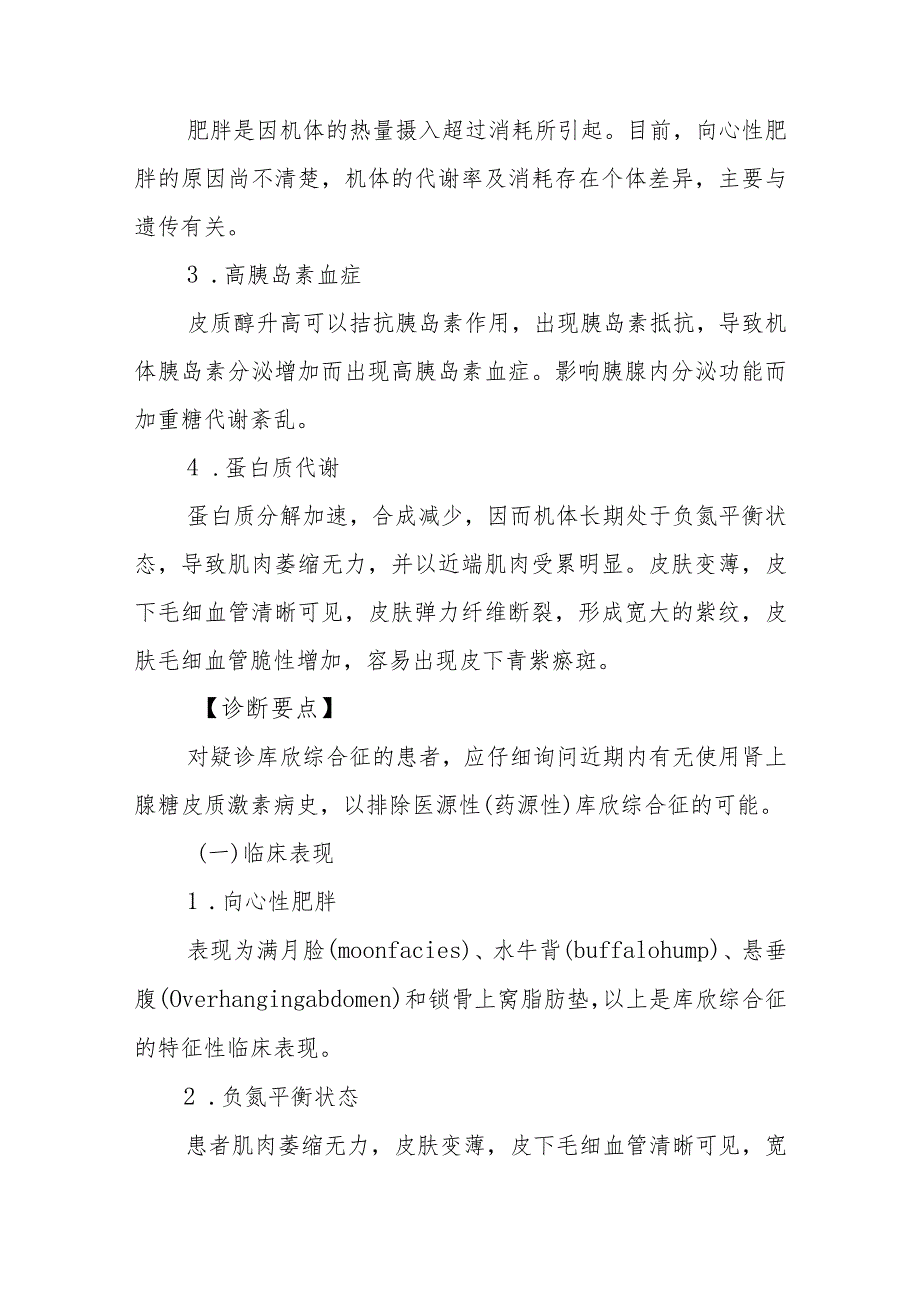 肥胖是因机体的热量摄入超过消耗所引起。目前，向心性肥胖的原因尚不清楚，机体的代谢率及消耗存在个体差异，主要与遗传有关。

3．高胰岛素血症

皮质醇升高可以拮抗胰岛素作用，出现胰岛素抵抗，导致机体胰岛素分泌增加而出现高胰岛素血症。影响胰腺内分泌功能而加重糖代谢紊乱。

4．蛋白质代谢

蛋白质分解加速，合成减少，因而机体长期处于负氮平衡状态，导致肌肉萎缩无力，并以近端肌肉受累明显。皮肤变薄，皮下毛细血管清晰可见，皮肤弹力纤维断裂，形成宽大的紫纹，皮肤毛细血管脆性增加，容易出现皮下青紫瘀斑。

【诊断要点】

对疑诊库欣综合征的患者，应仔细询问近期内有无使用肾上腺糖皮质激素病史，以排除医源性(药源性)库欣综合征的可能。

(一)临床表现

1．向心性肥胖

表现为满月脸(moonfacies)、水牛背(buffalohump)、悬垂腹(Overhangingabdomen)和锁骨上窝脂肪垫,以上是库欣综合征的特征性临床表现。

2．负氮平衡状态

患者肌肉萎缩无力，皮肤变薄，皮下毛细血管清晰可见，宽